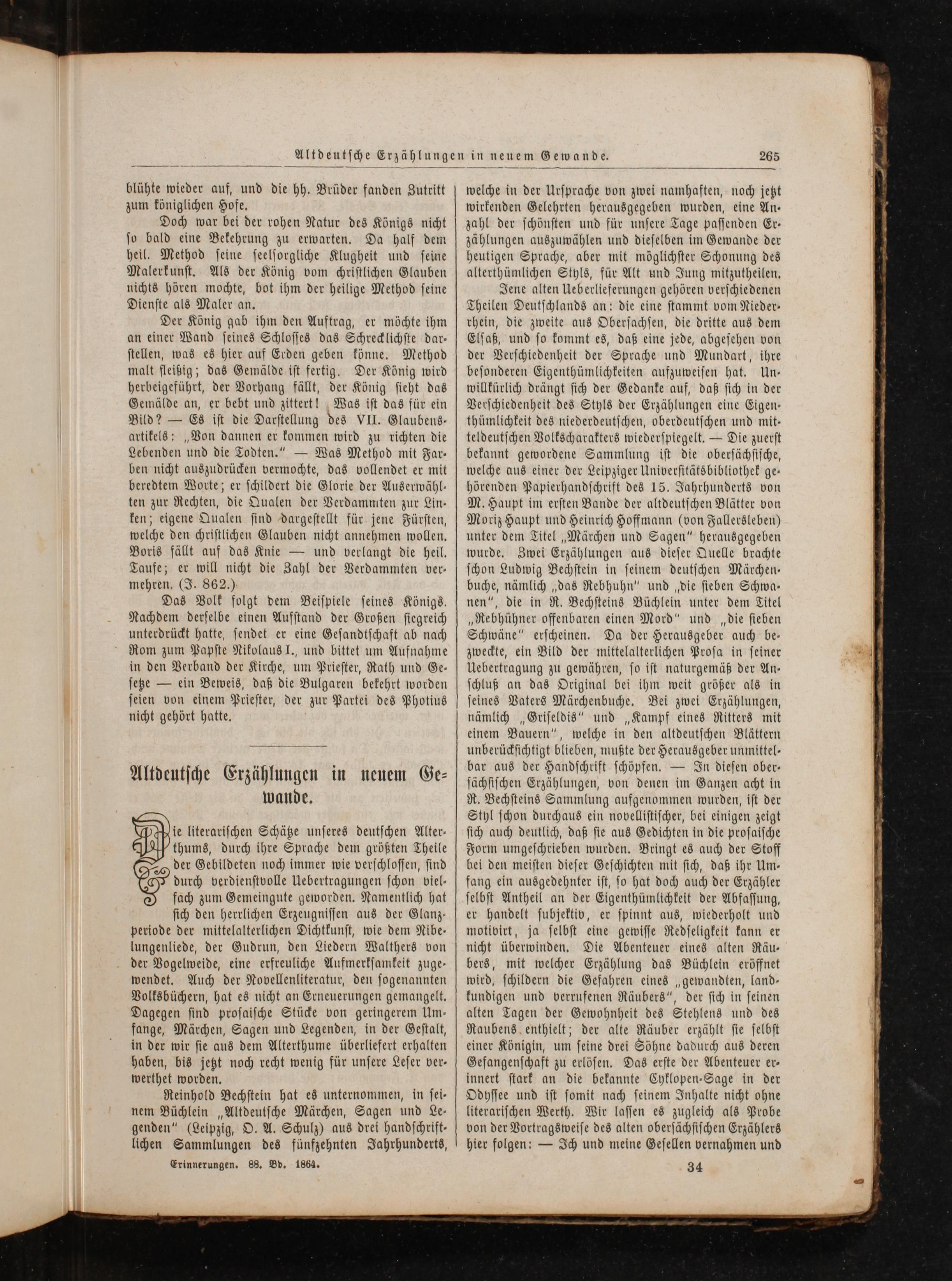 Altdeutsche Erzählungen in neuem Gewande. 265

blühte wieder auf, und die hh. Brüder fanden Zutritt zum königlichen Hofe.

Doch war bei der rohen Natur des Königs nicht so bald eine Bekehrung zu erwarten. Da half dem heil. Method seine seelsorgliche Klugheit und seine Malerkunst. Als der König vom christlichen Glauben nichts hören mochte, bot ihm der heilige Method seine Dienste als Maler an.

Der König gab ihm den Auftrag, er möchte ihm an einer Wand seines Schlosses das Schrecklichste darstellen, was es hier auf Erden geben könne. Method malt fleißig; das Gemälde ist fertig. Der König wird herbeigeführt, der Vorhang fällt, der König sieht das Gemälde an, er bebt und zittert! Was ist das für ein Bild? — Es ist die Darstellung des VII. Glaubensartikels: „Von dannen er kommen wird zu richten die Lebenden und die Todten." — Was Method mit Farben nicht auszudrücken vermochte, das vollendet er mit beredtem Worte; er schildert die Glorie der Auserwählten zur Rechten, die Qualen der Verdammten zur Linken; eigene Qualen sind dargestellt für jene Fürsten, welche den christlichen Glauben nicht annehmen wollen. Boris fällt auf das Knie — und verlangt die heil. Taufe; er will nicht die Zahl der Verdammten vermehren. (J. 862.)

Das Volk folgt dem Beispiele seines Königs. Nachdem derselbe einen Aufstand der Großen siegreich unterdrückt hatte, sendet er eine Gesandtschaft ab nach Rom zum Papste Nikolaus I., und bittet um Aufnahme in den Verband der Kirche, um Priester, Rath und Gesetze — ein Beweis, daß die Bulgaren bekehrt worden seien von einem Priester, der zur Partei des Photius nicht gehört hatte.

Altdeutsche Erzählungen in neuem Gewande.

Die literarischen Schätze unseres deutschen Alterthums, durch ihre Sprache dem größten Theile der Gebildeten noch immer wie verschlossen, sind durch verdienstvolle Uebertragungen schon vielfach zum Gemeingute geworden. Namentlich hat sich den herrlichen Erzeugnissen aus der Glanzperiode der mittelalterlichen Dichtkunst, wie dem Nibelungenliede, der Gudrun, den Liedern Walthers von der Vogelweide, eine erfreuliche Aufmerksamkeit zugewendet. Auch der Novellenliteratur, den sogenannten Volksbüchern, hat es nicht an Erneuerungen gemangelt. Dagegen sind prosaische Stücke von geringerem Umfange, Märchen, Sagen und Legenden, in der Gestalt, in der wir sie aus dem Alterthume überliefert erhalten haben, bis jetzt noch recht wenig für unsere Leser verwerthet worden.

Reinhold Bechstein hat es unternommen, in seinem Büchlein „Altdeutsche Märchen, Sagen und Legenden" (Leipzig, O. A. Schulz) aus drei handschriftlichen Sammlungen des fünfzehnten Jahrhunderts,

Erinnerungen. 88. Bd. 1864.

welche in der Ursprache von zwei namhaften, noch jetzt wirkenden Gelehrten herausgegeben wurden, eine Anzahl der schönsten und für unsere Tage passenden Erzählungen auszuwählen und dieselben im Gewande der heutigen Sprache, aber mit möglichster Schonung des alterthümlichen Styls, für Alt und Jung mitzutheilen.

Jene alten Ueberlieferungen gehören verschiedenen Theilen Deutschlands an: die eine stammt vom Niederrhein, die zweite aus Obersachsen, die dritte aus dem Elsaß, und so kommt es, daß eine jede, abgesehen von der Verschiedenheit der Sprache und Mundart, ihre besonderen Eigenthümlichkeiten aufzuweisen hat. Unwillkürlich drängt sich der Gedanke auf, daß sich in der Verschiedenheit des Styls der Erzählungen eine Eigenthümlichkeit des niederdeutschen, oberdeutschen und mitteldeutschen Volkscharakters wiederspiegelt. — Die zuerst bekannt gewordene Sammlung ist die obersächsische, welche aus einer der Leipziger Universitätsbibliothek gehörenden Papierhandschrift des 15. Jahrhunderts von M. Haupt im ersten Bande der altdeutschen Blätter von Moriz Haupt und Heinrich Hoffmann (von Fallersleben) unter dem Titel „Märchen und Sagen" herausgegeben wurde. Zwei Erzählungen aus dieser Quelle brachte schon Ludwig Bechstein in seinem deutschen Märchenbuche, nämlich „das Rebhuhn" und „die sieben Schwanen", die in R. Bechsteins Büchlein unter dem Titel „Rebhühner offenbaren einen Mord" und „die sieben Schwäne" erscheinen. Da der Herausgeber auch bezweckte, ein Bild der mittelalterlichen Prosa in seiner Uebertragung zu gewähren, so ist naturgemäß der Anschluß an das Original bei ihm weit größer als in seines Vaters Märchenbuche. Bei zwei Erzählungen, nämlich „Griseldis" und „Kampf eines Ritters mit einem Bauern", welche in den altdeutschen Blättern unberücksichtigt blieben, mußte der Herausgeber unmittelbar aus der Handschrift schöpfen. — In diesen obersächsischen Erzählungen, von denen im Ganzen acht in R. Bechsteins Sammlung aufgenommen wurden, ist der Styl schon durchaus ein novellistischer, bei einigen zeigt sich auch deutlich, daß sie aus Gedichten in die prosaische Form umgeschrieben wurden. Bringt es auch der Stoff bei den meisten dieser Geschichten mit sich, daß ihr Umfang ein ausgedehnter ist, so hat doch auch der Erzähler selbst Antheil an der Eigenthümlichkeit der Abfassung, er handelt subjektiv, er spinnt aus, wiederholt und motivirt, ja selbst eine gewisse Redseligkeit kann er nicht überwinden. Die Abenteuer eines alten Räubers, mit welcher Erzählung das Büchlein eröffnet wird, schildern die Gefahren eines „gewandten, landkundigen und verrufenen Räubers", der sich in seinen alten Tagen der Gewohnheit des Stehlens und des Raubens enthielt; der alte Räuber erzählt sie selbst einer Königin, um seine drei Söhne dadurch aus deren Gefangenschaft zu erlösen. Das erste der Abenteuer erinnert stark an die bekannte Cyklopen-Sage in der Odyssee und ist somit nach seinem Inhalte nicht ohne literarischen Werth. Wir lassen es zugleich als Probe von der Vortragsweise des alten obersächsischen Erzählers hier folgen: — Ich und meine Gesellen vernahmen und

34